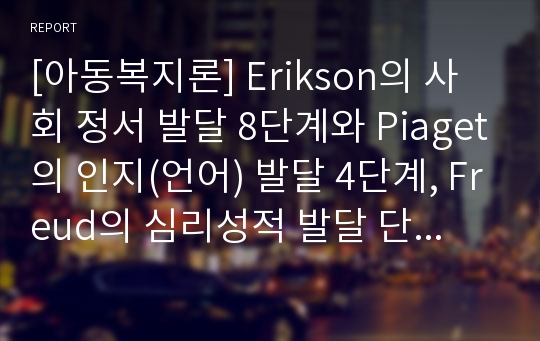 REPORT

[아동복지론] Erikson의 사회 정서 발달 8단계와 Piaget의 인지(언어) 발달 4단계, Freud의 심리성적 발달 단...